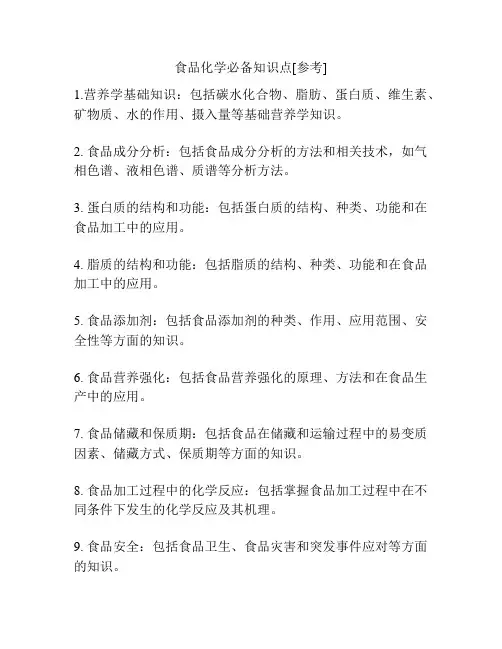 食品化学必备知识点[参考]

1.营养学基础知识：包括碳水化合物、脂肪、蛋白质、维生素、矿物质、水的作用、摄入量等基础营养学知识。

2. 食品成分分析：包括食品成分分析的方法和相关技术，如气相色谱、液相色谱、质谱等分析方法。

3. 蛋白质的结构和功能：包括蛋白质的结构、种类、功能和在食品加工中的应用。

4. 脂质的结构和功能：包括脂质的结构、种类、功能和在食品加工中的应用。

5. 食品添加剂：包括食品添加剂的种类、作用、应用范围、安全性等方面的知识。

6. 食品营养强化：包括食品营养强化的原理、方法和在食品生产中的应用。

7. 食品储藏和保质期：包括食品在储藏和运输过程中的易变质因素、储藏方式、保质期等方面的知识。

8. 食品加工过程中的化学反应：包括掌握食品加工过程中在不同条件下发生的化学反应及其机理。

9. 食品安全：包括食品卫生、食品灾害和突发事件应对等方面的知识。